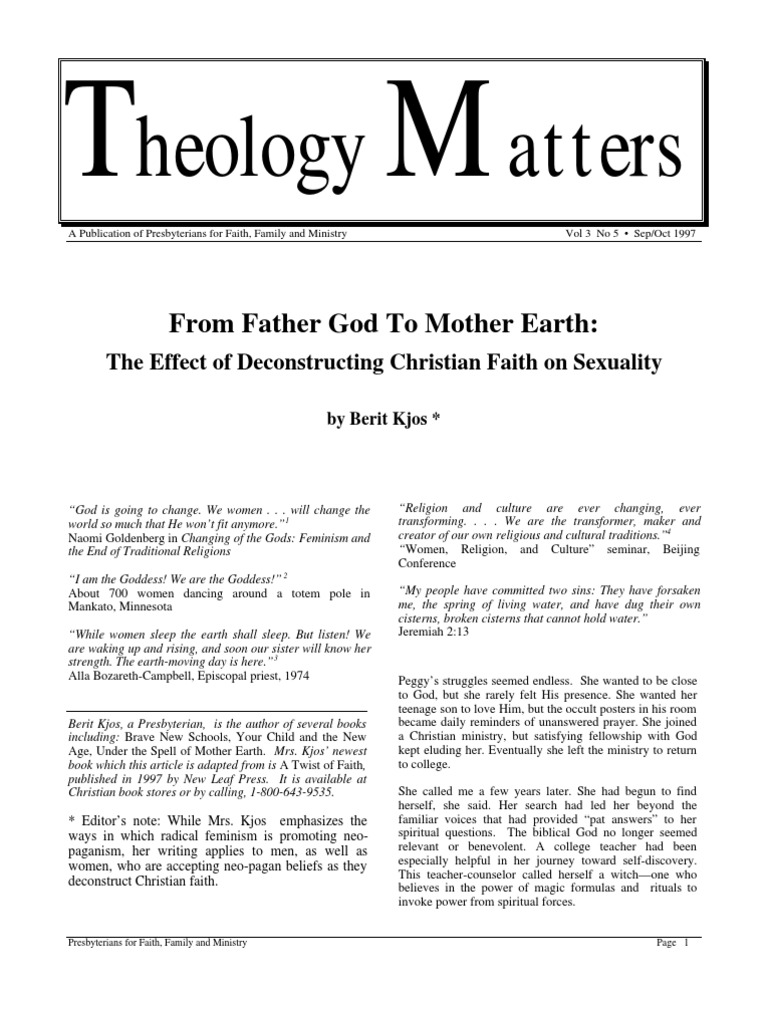 Theology Matters

A Publication of Presbyterians for Faith, Family and Ministry

Vol 3 No 5 • Sep/Oct 1997

From Father God To Mother Earth:

The Effect of Deconstructing Christian Faith on Sexuality

by Berit Kjos *

"God is going to change. We women . . . will change the world so much that He won't fit anymore."$^1$
Naomi Goldenberg in Changing of the Gods: Feminism and the End of Traditional Religions

"I am the Goddess! We are the Goddess!"$^2$
About 700 women dancing around a totem pole in Mankato, Minnesota

"While women sleep the earth shall sleep. But listen! We are waking up and rising, and soon our sister will know her strength. The earth-moving day is here."$^3$
Alla Bozareth-Campbell, Episcopal priest, 1974

Berit Kjos, a Presbyterian, is the author of several books including: Brave New Schools, Your Child and the New Age, Under the Spell of Mother Earth. Mrs. Kjos' newest book which this article is adapted from is A Twist of Faith, published in 1997 by New Leaf Press. It is available at Christian book stores or by calling, 1-800-643-9535.

* Editor's note: While Mrs. Kjos emphasizes the ways in which radical feminism is promoting neo-paganism, her writing applies to men, as well as women, who are accepting neo-pagan beliefs as they deconstruct Christian faith.

"Religion and culture are ever changing, ever transforming. . . . We are the transformer, maker and creator of our own religious and cultural traditions."$^4$
"Women, Religion, and Culture" seminar, Beijing Conference

"My people have committed two sins: They have forsaken me, the spring of living water, and have dug their own cisterns, broken cisterns that cannot hold water."
Jeremiah 2:13

Peggy's struggles seemed endless. She wanted to be close to God, but she rarely felt His presence. She wanted her teenage son to love Him, but the occult posters in his room became daily reminders of unanswered prayer. She joined a Christian ministry, but satisfying fellowship with God kept eluding her. Eventually she left the ministry to return to college.

She called me a few years later. She had begun to find herself, she said. Her search had led her beyond the familiar voices that had provided "pat answers" to her spiritual questions. The biblical God no longer seemed relevant or benevolent. A college teacher had been especially helpful in her journey toward self-discovery. This teacher-counselor called herself a witch—one who believes in the power of magic formulas and rituals to invoke power from spiritual forces.

Presbyterians for Faith, Family and Ministry

Page 1